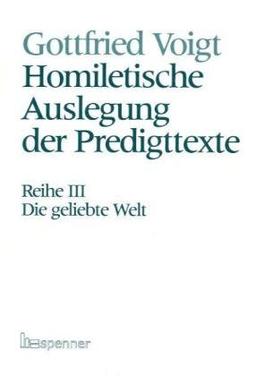 Gottfried Voigt
Homiletische Auslegung der Predigttexte

Reihe III
Die geliebte Welt

spenner